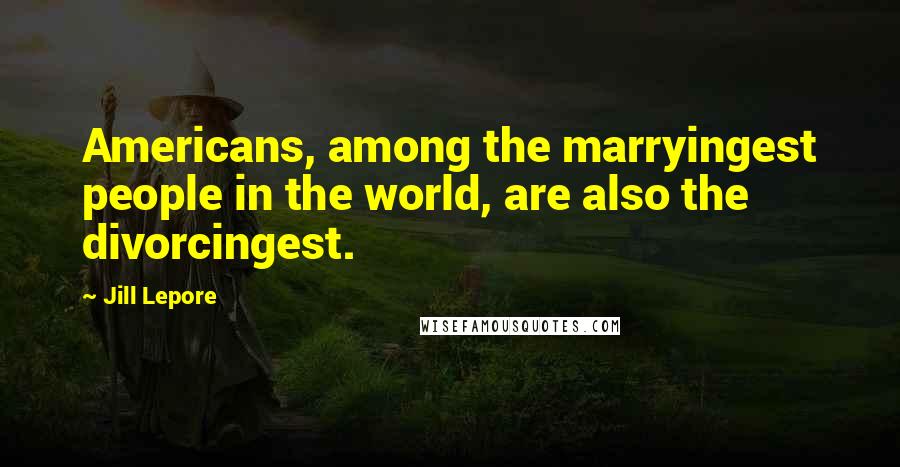 Americans, among the marryingest people in the world, are also the divorcingest.

~ Jill Lepore

WISEFAMOUSQUOTES.COM